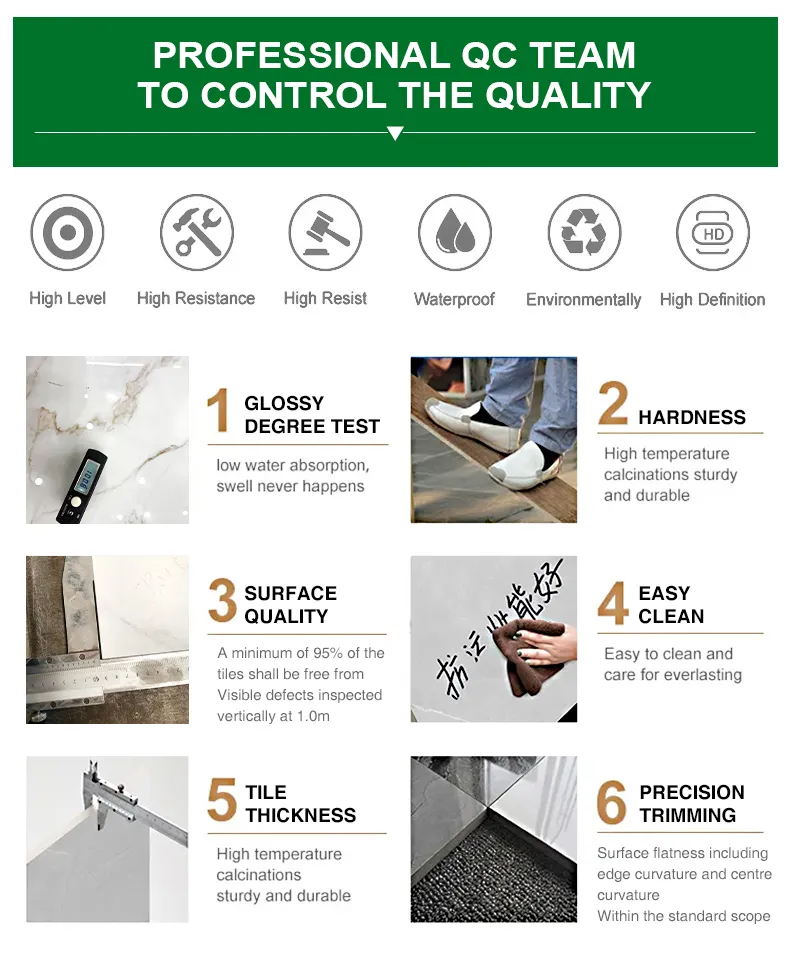 PROFESSIONAL QC TEAM
TO CONTROL THE QUALITY

HD

High Level

High Resistance

High Resist

Waterproof

Environmentally

High Definition

1 GLOSSY DEGREE TEST

low water absorption, swell never happens

2 HARDNESS

High temperature calcinations sturdy and durable

3 SURFACE QUALITY

A minimum of 95% of the tiles shall be free from Visible defects inspected vertically at 1.0m

4 EASY CLEAN

Easy to clean and care for everlasting

5 TILE THICKNESS

High temperature calcinations sturdy and durable

6 PRECISION TRIMMING

Surface flatness including edge curvature and centre curvature
Within the standard scope